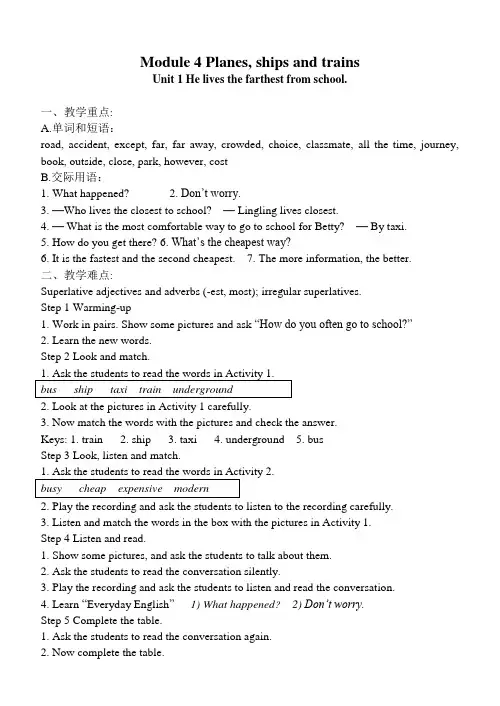 Module 4 Planes, ships and trains
Unit 1 He lives the farthest from school.

一、教学重点:
A.单词和短语:
road, accident, except, far, far away, crowded, choice, classmate, all the time, journey, book, outside, close, park, however, cost
B.交际用语:
1. What happened? 2. Don't worry.
3. —Who lives the closest to school? — Lingling lives closest.
4. — What is the most comfortable way to go to school for Betty? — By taxi.
5. How do you get there? 6. What's the cheapest way?
6. It is the fastest and the second cheapest. 7. The more information, the better.
二、教学难点:
Superlative adjectives and adverbs (-est, most); irregular superlatives.
Step 1 Warming-up
1. Work in pairs. Show some pictures and ask "How do you often go to school?"
2. Learn the new words.
Step 2 Look and match.
1. Ask the students to read the words in Activity 1.
bus ship taxi train underground
2. Look at the pictures in Activity 1 carefully.
3. Now match the words with the pictures and check the answer.
Keys: 1. train 2. ship 3. taxi 4. underground 5. bus
Step 3 Look, listen and match.
1. Ask the students to read the words in Activity 2.
busy cheap expensive modern
2. Play the recording and ask the students to listen to the recording carefully.
3. Listen and match the words in the box with the pictures in Activity 1.
Step 4 Listen and read.
1. Show some pictures, and ask the students to talk about them.
2. Ask the students to read the conversation silently.
3. Play the recording and ask the students to listen and read the conversation.
4. Learn "Everyday English" 1) What happened? 2) Don't worry.
Step 5 Complete the table.
1. Ask the students to read the conversation again.
2. Now complete the table.